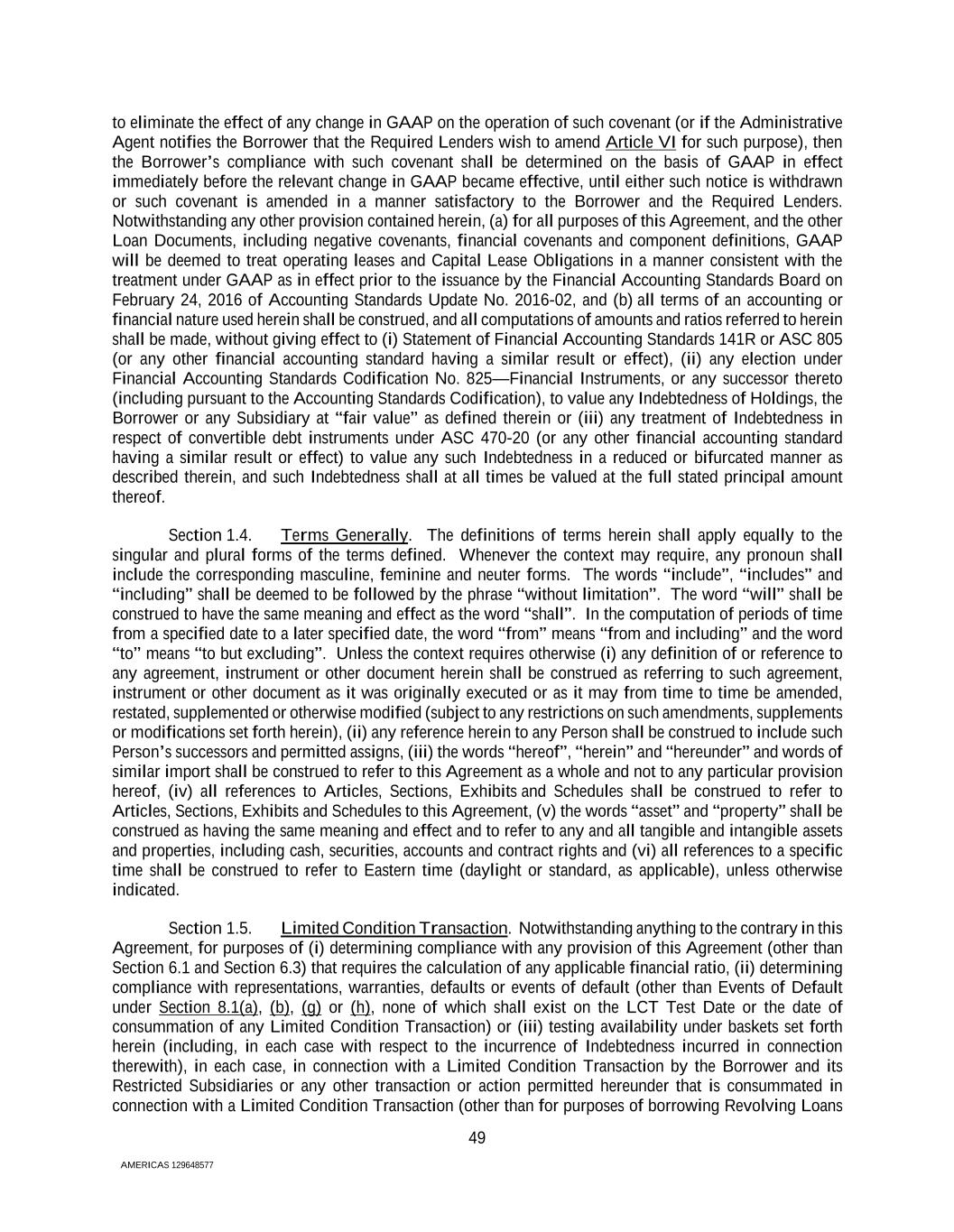 to eliminate the effect of any change in GAAP on the operation of such covenant (or if the Administrative Agent notifies the Borrower that the Required Lenders wish to amend Article VI for such purpose), then the Borrower's compliance with such covenant shall be determined on the basis of GAAP in effect immediately before the relevant change in GAAP became effective, until either such notice is withdrawn or such covenant is amended in a manner satisfactory to the Borrower and the Required Lenders. Notwithstanding any other provision contained herein, (a) for all purposes of this Agreement, and the other Loan Documents, including negative covenants, financial covenants and component definitions, GAAP will be deemed to treat operating leases and Capital Lease Obligations in a manner consistent with the treatment under GAAP as in effect prior to the issuance by the Financial Accounting Standards Board on February 24, 2016 of Accounting Standards Update No. 2016-02, and (b) all terms of an accounting or financial nature used herein shall be construed, and all computations of amounts and ratios referred to herein shall be made, without giving effect to (i) Statement of Financial Accounting Standards 141R or ASC 805 (or any other financial accounting standard having a similar result or effect), (ii) any election under Financial Accounting Standards Codification No. 825—Financial Instruments, or any successor thereto (including pursuant to the Accounting Standards Codification), to value any Indebtedness of Holdings, the Borrower or any Subsidiary at "fair value" as defined therein or (iii) any treatment of Indebtedness in respect of convertible debt instruments under ASC 470-20 (or any other financial accounting standard having a similar result or effect) to value any such Indebtedness in a reduced or bifurcated manner as described therein, and such Indebtedness shall at all times be valued at the full stated principal amount thereof.

Section 1.4. Terms Generally. The definitions of terms herein shall apply equally to the singular and plural forms of the terms defined. Whenever the context may require, any pronoun shall include the corresponding masculine, feminine and neuter forms. The words "include", "includes" and "including" shall be deemed to be followed by the phrase "without limitation". The word "will" shall be construed to have the same meaning and effect as the word "shall". In the computation of periods of time from a specified date to a later specified date, the word "from" means "from and including" and the word "to" means "to but excluding". Unless the context requires otherwise (i) any definition of or reference to any agreement, instrument or other document herein shall be construed as referring to such agreement, instrument or other document as it was originally executed or as it may from time to time be amended, restated, supplemented or otherwise modified (subject to any restrictions on such amendments, supplements or modifications set forth herein), (ii) any reference herein to any Person shall be construed to include such Person's successors and permitted assigns, (iii) the words "hereof", "herein" and "hereunder" and words of similar import shall be construed to refer to this Agreement as a whole and not to any particular provision hereof, (iv) all references to Articles, Sections, Exhibits and Schedules shall be construed to refer to Articles, Sections, Exhibits and Schedules to this Agreement, (v) the words "asset" and "property" shall be construed as having the same meaning and effect and to refer to any and all tangible and intangible assets and properties, including cash, securities, accounts and contract rights and (vi) all references to a specific time shall be construed to refer to Eastern time (daylight or standard, as applicable), unless otherwise indicated.

Section 1.5. Limited Condition Transaction. Notwithstanding anything to the contrary in this Agreement, for purposes of (i) determining compliance with any provision of this Agreement (other than Section 6.1 and Section 6.3) that requires the calculation of any applicable financial ratio, (ii) determining compliance with representations, warranties, defaults or events of default (other than Events of Default under Section 8.1(a), (b), (g) or (h), none of which shall exist on the LCT Test Date or the date of consummation of any Limited Condition Transaction) or (iii) testing availability under baskets set forth herein (including, in each case with respect to the incurrence of Indebtedness incurred in connection therewith), in each case, in connection with a Limited Condition Transaction by the Borrower and its Restricted Subsidiaries or any other transaction or action permitted hereunder that is consummated in connection with a Limited Condition Transaction (other than for purposes of borrowing Revolving Loans

49

AMERICAS 129648577